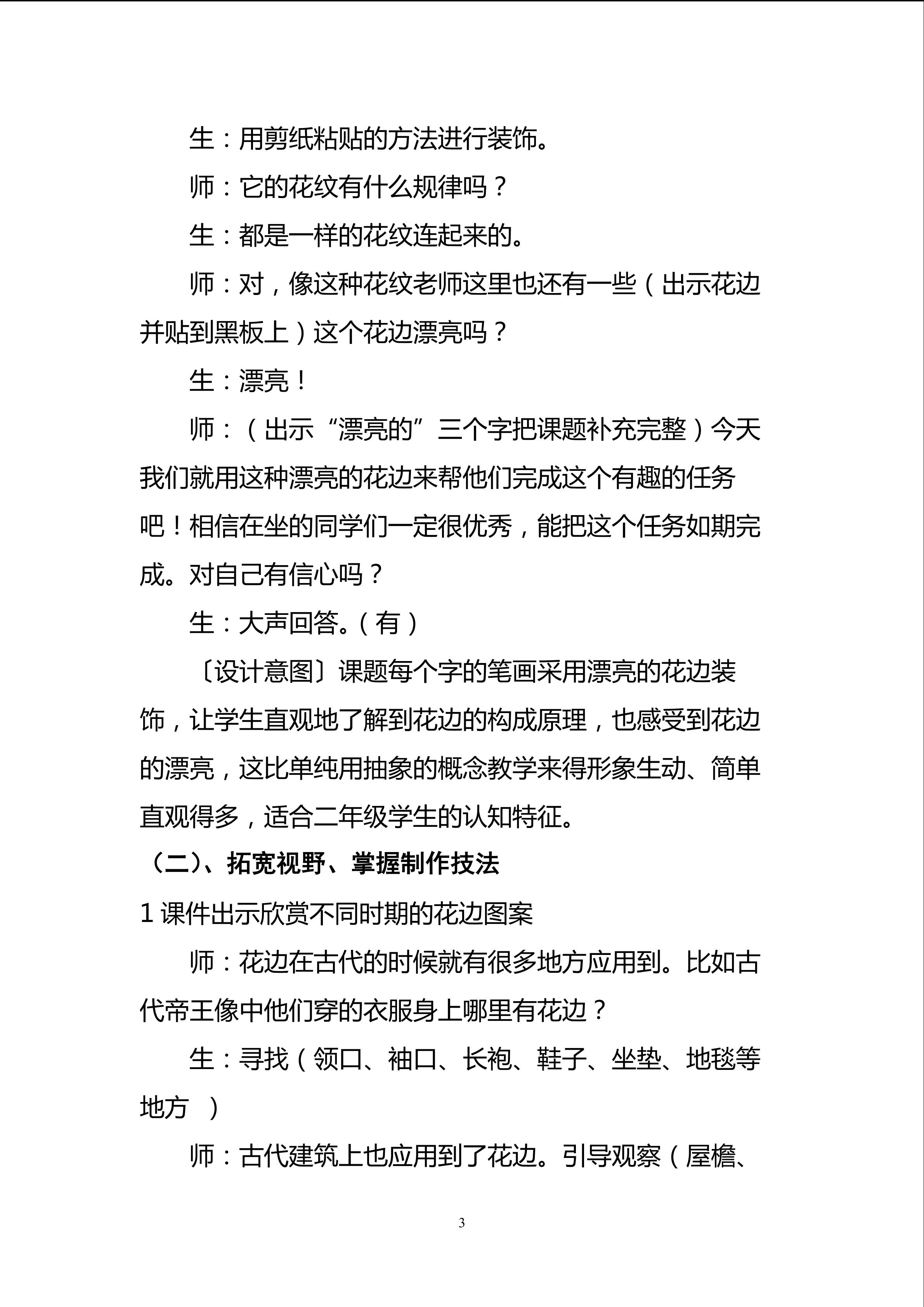 生：用剪纸粘贴的方法进行装饰。

师：它的花纹有什么规律吗？

生：都是一样的花纹连起来的。

师：对，像这种花纹老师这里也还有一些（出示花边并贴到黑板上）这个花边漂亮吗？

生：漂亮！

师：（出示“漂亮的”三个字把课题补充完整）今天我们就用这种漂亮的花边来帮他们完成这个有趣的任务吧！相信在坐的同学们一定很优秀，能把这个任务如期完成。对自己有信心吗？

生：大声回答。（有）

〔设计意图〕课题每个字的笔画采用漂亮的花边装饰，让学生直观地了解到花边的构成原理，也感受到花边的漂亮，这比单纯用抽象的概念教学来得形象生动、简单直观得多，适合二年级学生的认知特征。

（二）、拓宽视野、掌握制作技法

1课件出示欣赏不同时期的花边图案

师：花边在古代的时候就有很多地方应用到。比如古代帝王像中他们穿的衣服身上哪里有花边？

生：寻找（领口、袖口、长袍、鞋子、坐垫、地毯等地方 ）

师：古代建筑上也应用到了花边。引导观察（屋檐、

3